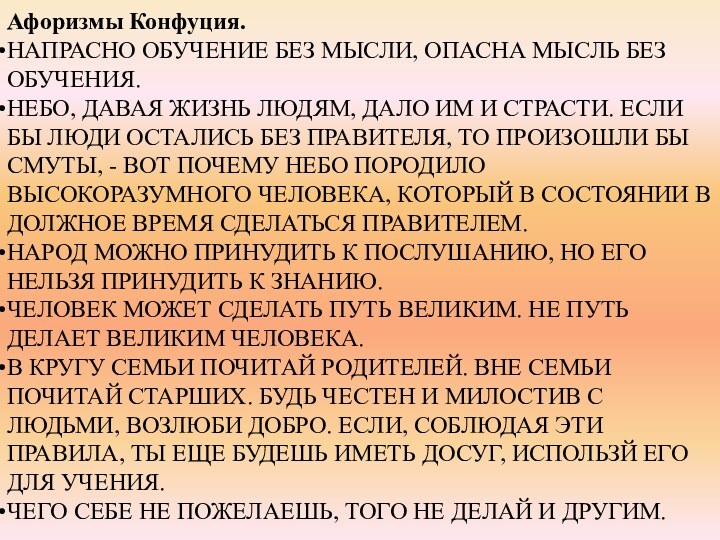 Афоризмы Конфуция.
•НАПРАСНО ОБУЧЕНИЕ БЕЗ МЫСЛИ, ОПАСНА МЫСЛЬ БЕЗ ОБУЧЕНИЯ.
•НЕБО, ДАВАЯ ЖИЗНЬ ЛЮДЯМ, ДАЛО ИМ И СТРАСТИ. ЕСЛИ БЫ ЛЮДИ ОСТАЛИСЬ БЕЗ ПРАВИТЕЛЯ, ТО ПРОИЗОШЛИ БЫ СМУТЫ, - ВОТ ПОЧЕМУ НЕБО ПОРОДИЛО ВЫСОКОРАЗУМНОГО ЧЕЛОВЕКА, КОТОРЫЙ В СОСТОЯНИИ В ДОЛЖНОЕ ВРЕМЯ СДЕЛАТЬСЯ ПРАВИТЕЛЕМ.
•НАРОД МОЖНО ПРИНУДИТЬ К ПОСЛУШАНИЮ, НО ЕГО НЕЛЬЗЯ ПРИНУДИТЬ К ЗНАНИЮ.
•ЧЕЛОВЕК МОЖЕТ СДЕЛАТЬ ПУТЬ ВЕЛИКИМ. НЕ ПУТЬ ДЕЛАЕТ ВЕЛИКИМ ЧЕЛОВЕКА.
•В КРУГУ СЕМЬИ ПОЧИТАЙ РОДИТЕЛЕЙ. ВНЕ СЕМЬИ ПОЧИТАЙ СТАРШИХ. БУДЬ ЧЕСТЕН И МИЛОСТИВ С ЛЮДЬМИ, ВОЗЛЮБИ ДОБРО. ЕСЛИ, СОБЛЮДАЯ ЭТИ ПРАВИЛА, ТЫ ЕЩЕ БУДЕШЬ ИМЕТЬ ДОСУГ, ИСПОЛЬЗЙ ЕГО ДЛЯ УЧЕНИЯ.
•ЧЕГО СЕБЕ НЕ ПОЖЕЛАЕШЬ, ТОГО НЕ ДЕЛАЙ И ДРУГИМ.